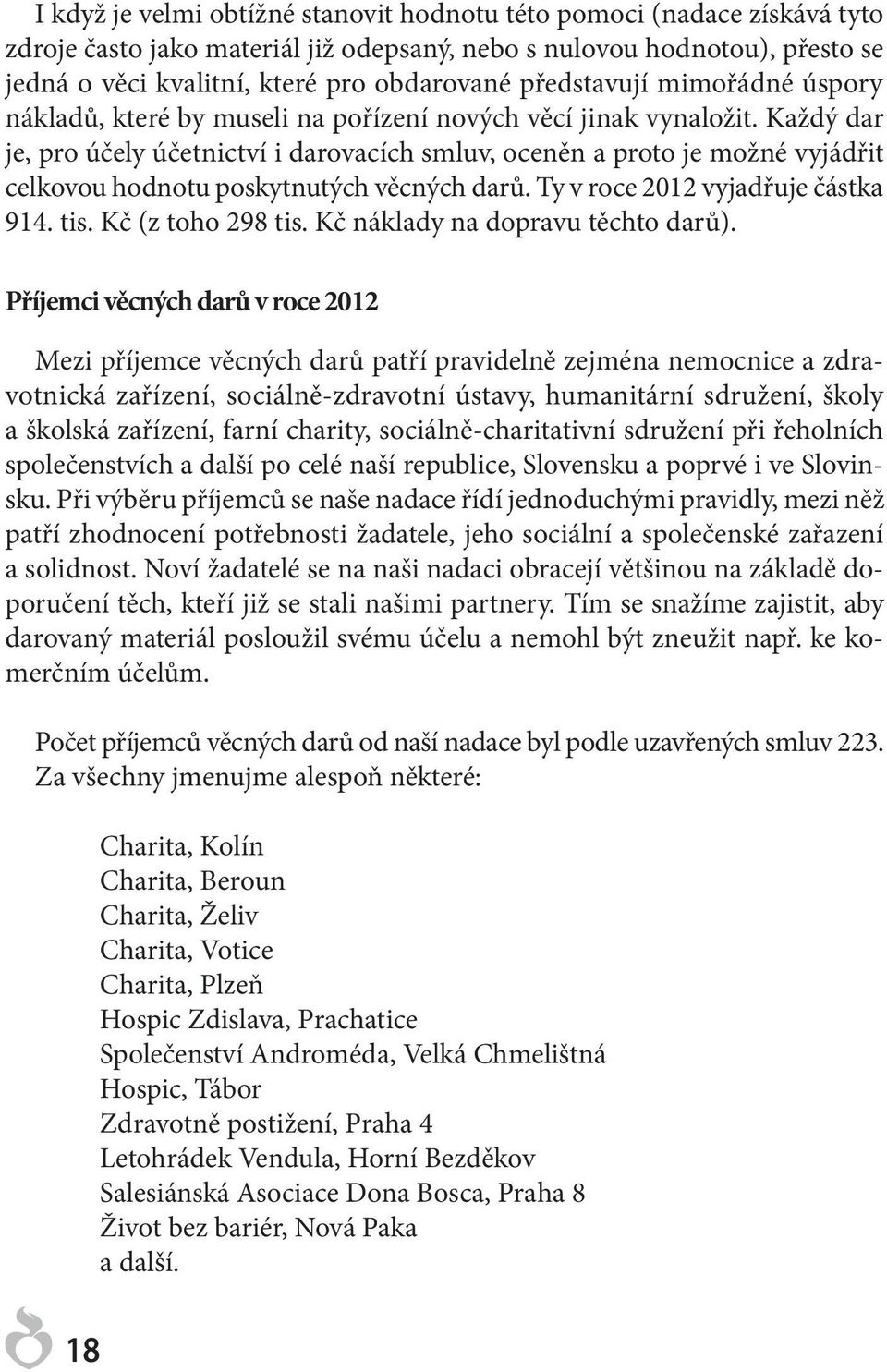 I když je velmi obtížné stanovit hodnotu této pomoci (nadace získává tyto zdroje často jako materiál již odepsaný, nebo s nulovou hodnotou), přesto se jedná o věci kvalitní, které pro obdarované představují mimořádné úspory nákladů, které by museli na pořízení nových věcí jinak vynaložit. Každý dar je, pro účely účetnictví i darovacích smluv, oceněn a proto je možné vyjádřit celkovou hodnotu poskytnutých věcných darů. Ty v roce 2012 vyjadřuje částka 914. tis. Kč (z toho 298 tis. Kč náklady na dopravu těchto darů).

Příjemci věcných darů v roce 2012

Mezi příjemce věcných darů patří pravidelně zejména nemocnice a zdravotnická zařízení, sociálně-zdravotní ústavy, humanitární sdružení, školy a školská zařízení, farní charity, sociálně-charitativní sdružení při řeholních společenstvích a další po celé naší republice, Slovensku a poprvé i ve Slovinsku. Při výběru příjemců se naše nadace řídí jednoduchými pravidly, mezi něž patří zhodnocení potřebnosti žadatele, jeho sociální a společenské zařazení a solidnost. Noví žadatelé se na naši nadaci obracejí většinou na základě doporučení těch, kteří již se stali našimi partnery. Tím se snažíme zajistit, aby darovaný materiál posloužil svému účelu a nemohl být zneužit např. ke komerčním účelům.

Počet příjemců věcných darů od naší nadace byl podle uzavřených smluv 223. Za všechny jmenujme alespoň některé:

Charita, Kolín
Charita, Beroun
Charita, Želiv
Charita, Votice
Charita, Plzeň
Hospic Zdislava, Prachatice
Společenství Androméda, Velká Chmelištná
Hospic, Tábor
Zdravotně postižení, Praha 4
Letohrádek Vendula, Horní Bezděkov
Salesiánská Asociace Dona Bosca, Praha 8
Život bez bariér, Nová Paka
a další.

18